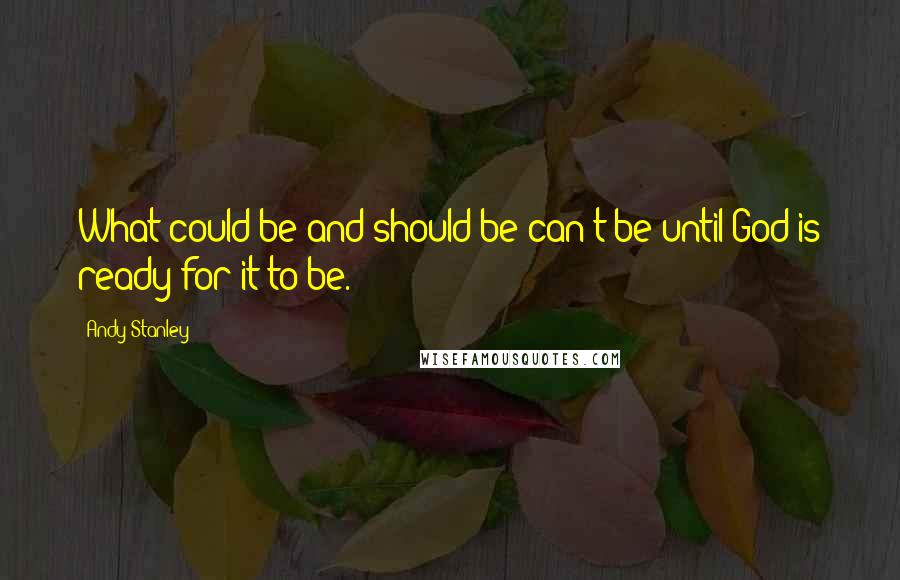 What could be and should be can't be until God is ready for it to be.

Andy Stanley

WISEFAMOUSQUOTES.COM